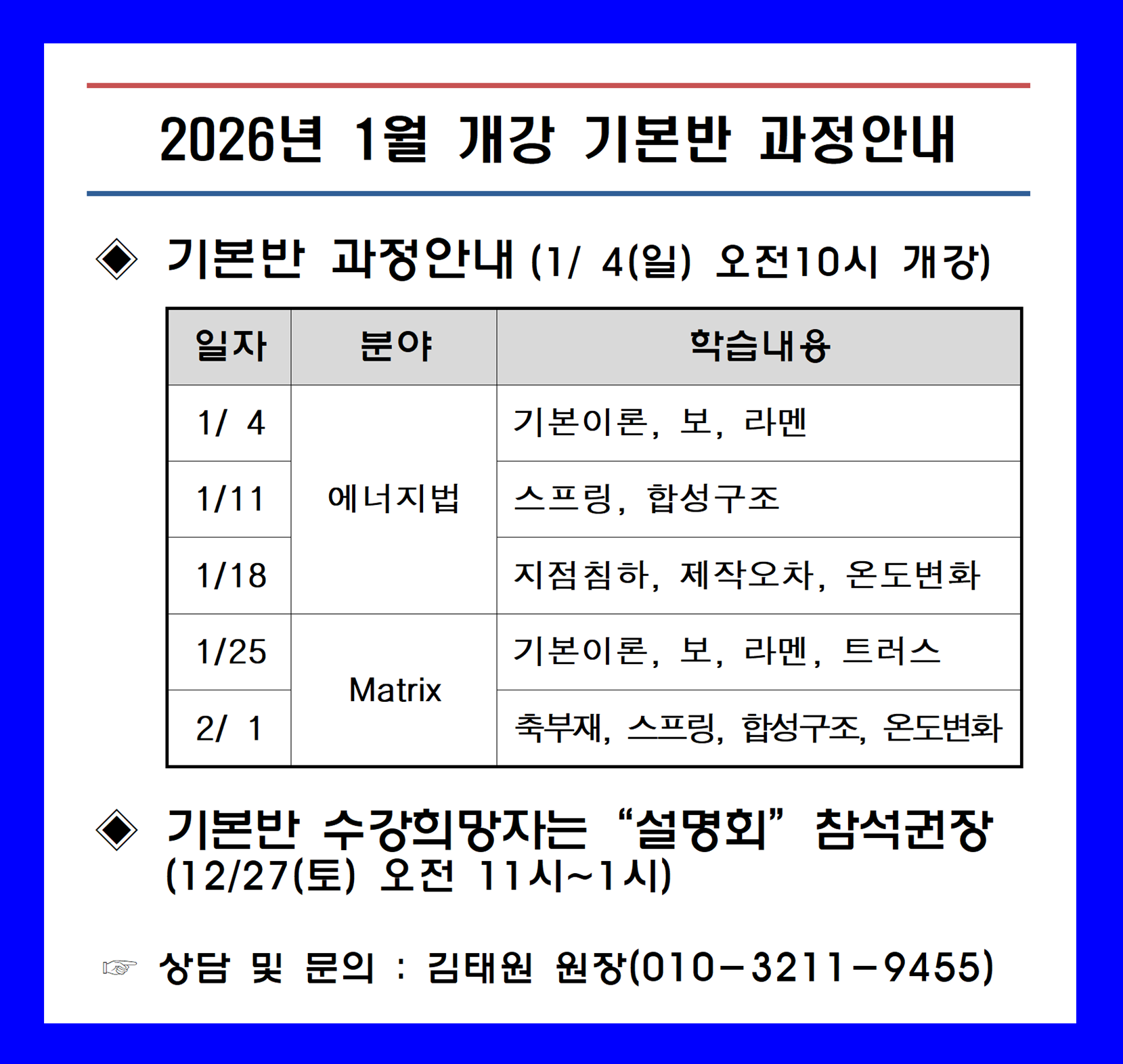 2026년 1월 개강 기본반 과정안내

◈ 기본반 과정안내 (1/ 4(일) 오전10시 개강)

| 일자 | 분야 | 학습내용 |
|---|---|---|
| 1/ 4 | 에너지법 | 기본이론, 보, 라멘 |
| 1/11 |  | 스프링, 합성구조 |
| 1/18 |  | 지점침하, 제작오차, 온도변화 |
| 1/25 | Matrix | 기본이론, 보, 라멘, 트러스 |
| 2/ 1 |  | 축부재, 스프링, 합성구조, 온도변화 |

◈ 기본반 수강희망자는 "설명회" 참석권장 (12/27(토) 오전 11시~1시)

☞ 상담 및 문의 : 김태원 원장(010-3211-9455)